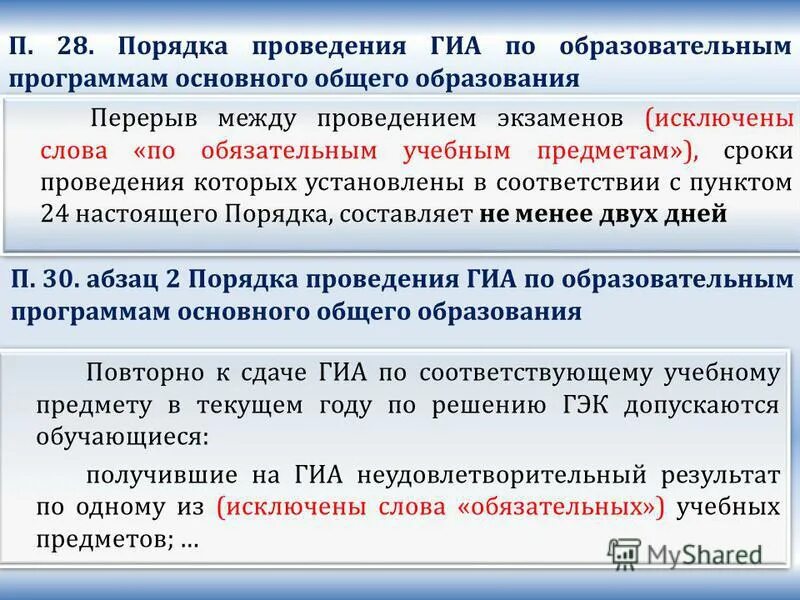 П. 28. Порядка проведения ГИА по образовательным программам основного общего образования

Перерыв между проведением экзаменов (исключены слова «по обязательным учебным предметам»), сроки проведения которых установлены в соответствии с пунктом 24 настоящего Порядка, составляет не менее двух дней

П. 30. абзац 2 Порядка проведения ГИА по образовательным программам основного общего образования

Повторно к сдаче ГИА по соответствующему учебному предмету в текущем году по решению ГЭК допускаются обучающиеся:

получившие на ГИА неудовлетворительный результат по одному из (исключены слова «обязательных») учебных предметов; ...

MyShared